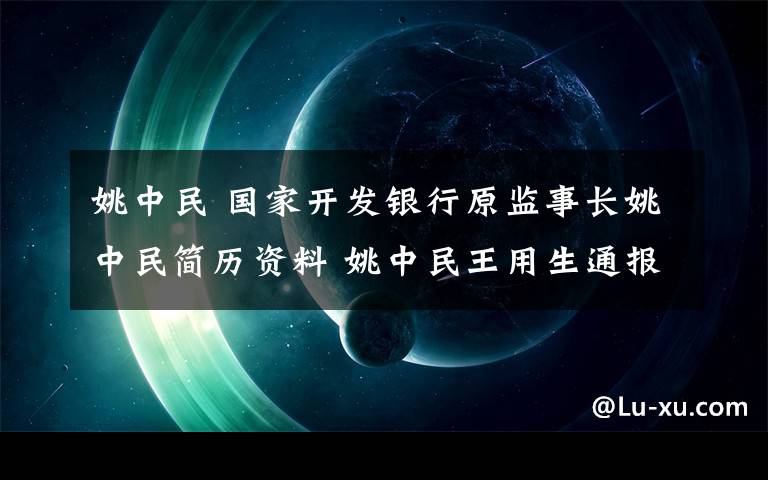 姚中民 国家开发银行原监事长姚中民简历资料 姚中民王用生通报

@Lu-xu.com